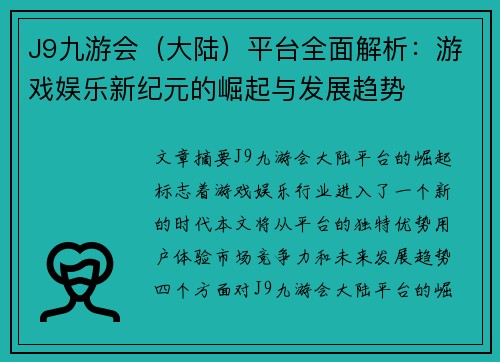 J9九游会（大陆）平台全面解析：游戏娱乐新纪元的崛起与发展趋势

文章摘要J9九游会大陆平台的崛起标志着游戏娱乐行业进入了一个新的时代本文将从平台的独特优势用户体验市场竞争力和未来发展趋势四个方面对J9九游会大陆平台的崛